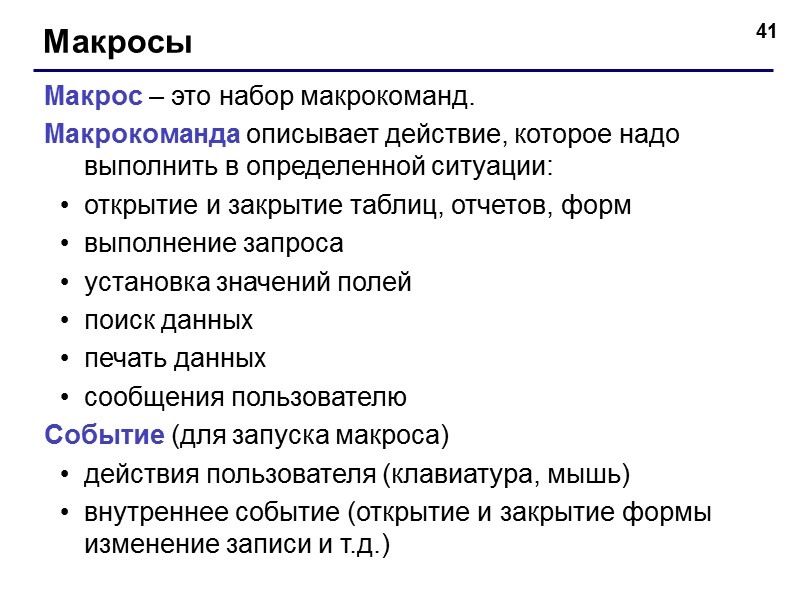 Макросы

41

Макрос – это набор макрокоманд.

Макрокоманда описывает действие, которое надо выполнить в определенной ситуации:

• открытие и закрытие таблиц, отчетов, форм
• выполнение запроса
• установка значений полей
• поиск данных
• печать данных
• сообщения пользователю

Событие (для запуска макроса)

• действия пользователя (клавиатура, мышь)
• внутреннее событие (открытие и закрытие формы изменение записи и т.д.)